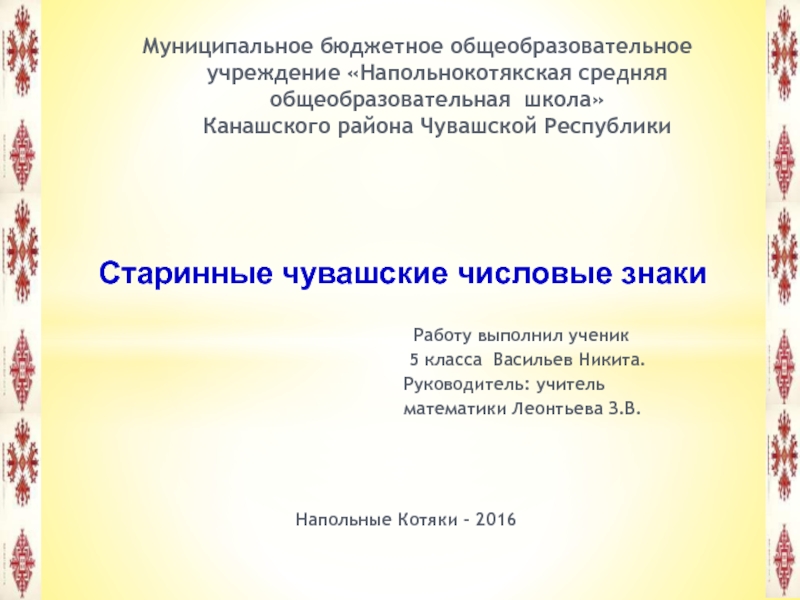 Муниципальное бюджетное общеобразовательное учреждение «Напольнокотякская средняя общеобразовательная школа» Канашского района Чувашской Республики

Старинные чувашские числовые знаки

Работу выполнил ученик 5 класса Васильев Никита.
Руководитель: учитель математики Леонтьева З.В.

Напольные Котяки – 2016